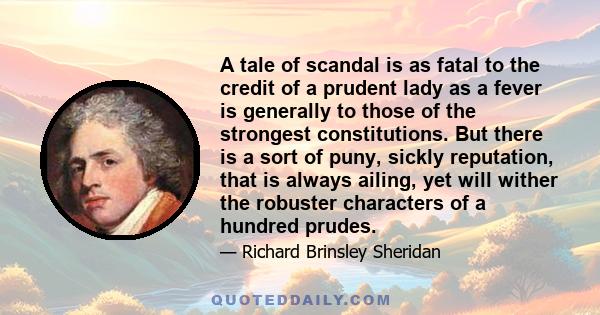 A tale of scandal is as fatal to the credit of a prudent lady as a fever is generally to those of the strongest constitutions. But there is a sort of puny, sickly reputation, that is always ailing, yet will wither the robuster characters of a hundred prudes.

— Richard Brinsley Sheridan

QUOTEDDAILY.COM